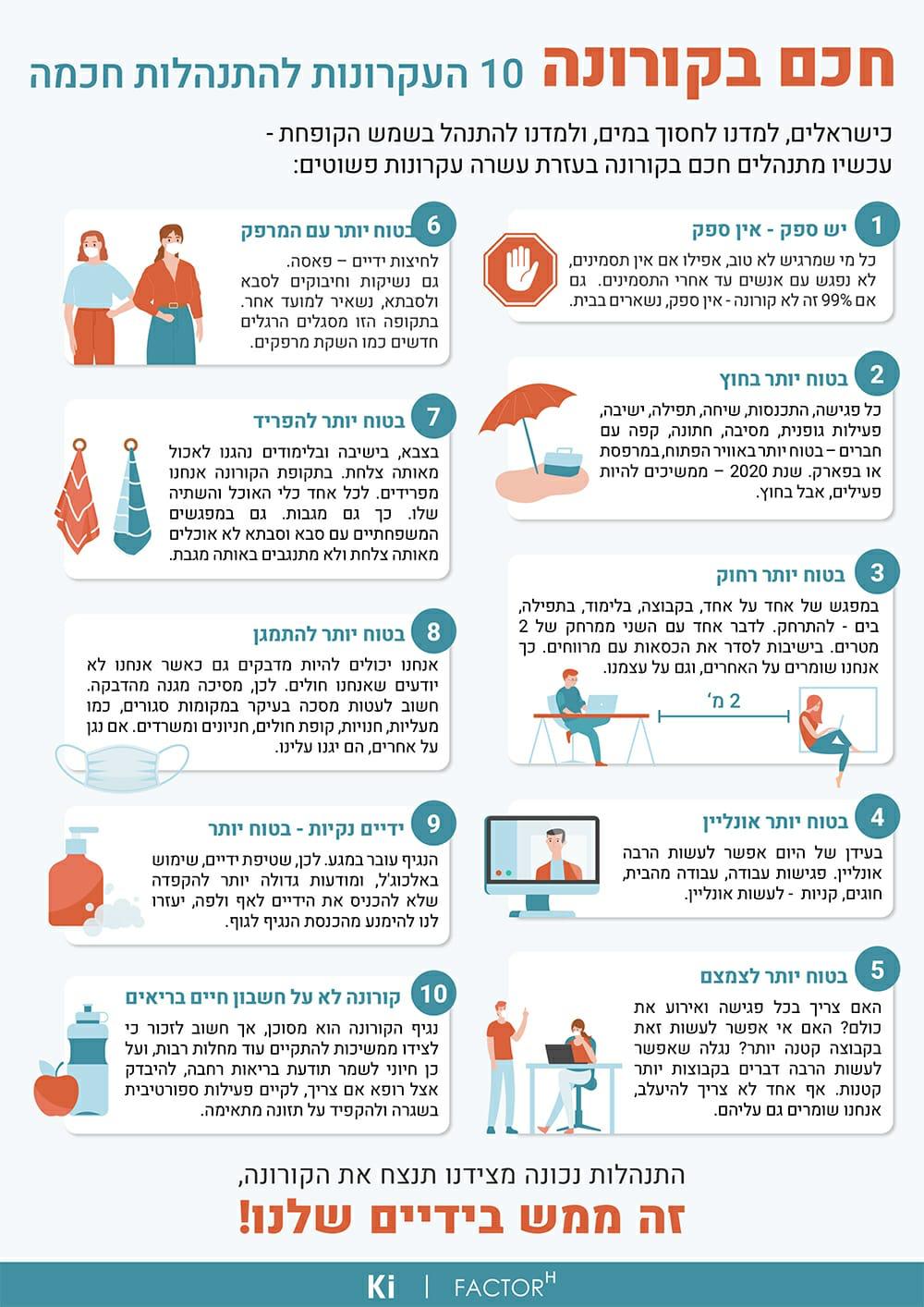 חכם בקורונה 10 העקרונות להתנהלות חכמה

כישראלים, למדנו לחסוך במים, ולמדנו להתנהל בשמש הקופחת - עכשיו מתנהלים חכם בקורונה בעזרת עשרה עקרונות פשוטים:

1
יש ספק - אין ספק
כל מי שמרגיש לא טוב, אפילו אם אין תסמינים, לא נפגש עם אנשים עד אחרי התסמינים. גם אם 99% זה לא קורונה - אין ספק, נשארים בבית.

2
בטוח יותר בחוץ
כל פגישה, התכנסות, שיחה, תפילה, ישיבה, פעילות גופנית, מסיבה, חתונה, קפה עם חברים – בטוח יותר באוויר הפתוח, במרפסת או בפארק. שנת 2020 – ממשיכים להיות פעילים, אבל בחוץ.

3
בטוח יותר רחוק
במפגש של אחד על אחד, בקבוצה, בלימוד, בתפילה, בים - להתרחק. לדבר אחד עם השני ממרחק של 2 מטרים. בישיבות לסדר את הכסאות עם מרווחים. כך אנחנו שומרים על האחרים, וגם על עצמנו.
2 מ'

4
בטוח יותר אונליין
בעידן של היום אפשר לעשות הרבה אונליין. פגישות עבודה, עבודה מהבית, חוגים, קניות - לעשות אונליין.

5
בטוח יותר לצמצם
האם צריך בכל פגישה ואירוע את כולם? האם אי אפשר לעשות זאת בקבוצה קטנה יותר? נגלה שאפשר לעשות הרבה דברים בקבוצות יותר קטנות. אף אחד לא צריך להיעלב, אנחנו שומרים גם עליהם.

6
בטוח יותר עם המרפק
לחיצות ידיים – פאסה.
גם נשיקות וחיבוקים לסבא ולסבתא, נשאיר למועד אחר. בתקופה הזו מסגלים הרגלים חדשים כמו השקת מרפקים.

7
בטוח יותר להפריד
בצבא, בישיבה ובלימודים נהגנו לאכול מאותה צלחת. בתקופת הקורונה אנחנו מפרידים. לכל אחד כלי האוכל והשתיה שלו. כך גם מגבות. גם במפגשים המשפחתיים עם סבא וסבתא לא אוכלים מאותה צלחת ולא מתנגבים באותה מגבת.

8
בטוח יותר להתמגן
אנחנו יכולים להיות מדבקים גם כאשר אנחנו לא יודעים שאנחנו חולים. לכן, מסיכה מגנה מהדבקה. חשוב לעטות מסכה בעיקר במקומות סגורים, כמו מעליות, חנויות, קופת חולים, חניונים ומשרדים. אם נגן על אחרים, הם יגנו עלינו.

9
ידיים נקיות - בטוח יותר
הנגיף עובר במגע. לכן, שטיפת ידיים, שימוש באלכוג'ל, ומודעות גדולה יותר להקפדה שלא להכניס את הידיים לאף ולפה, יעזרו לנו להימנע מהכנסת הנגיף לגוף.

10
קורונה לא על חשבון חיים בריאים
נגיף הקורונה הוא מסוכן, אך חשוב לזכור כי לצידו ממשיכות להתקיים עוד מחלות רבות, ועל כן חיוני לשמר תודעת בריאות רחבה, להיבדק אצל רופא אם צריך, לקיים פעילות ספורטיבית בשגרה ולהקפיד על תזונה מתאימה.

התנהלות נכונה מצידנו תנצח את הקורונה,
זה ממש בידיים שלנו!

Ki | FACTOR$^{H}$